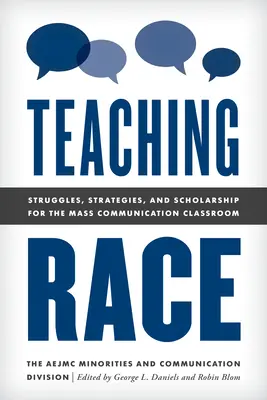 TEACHING

STRUGGLES, STRATEGIES, AND SCHOLARSHIP FOR THE MASS COMMUNICATION CLASSROOM

RACE

THE AEJMC MINORITIES AND COMMUNICATION DIVISION | Edited by George L. Daniels and Robin Blom